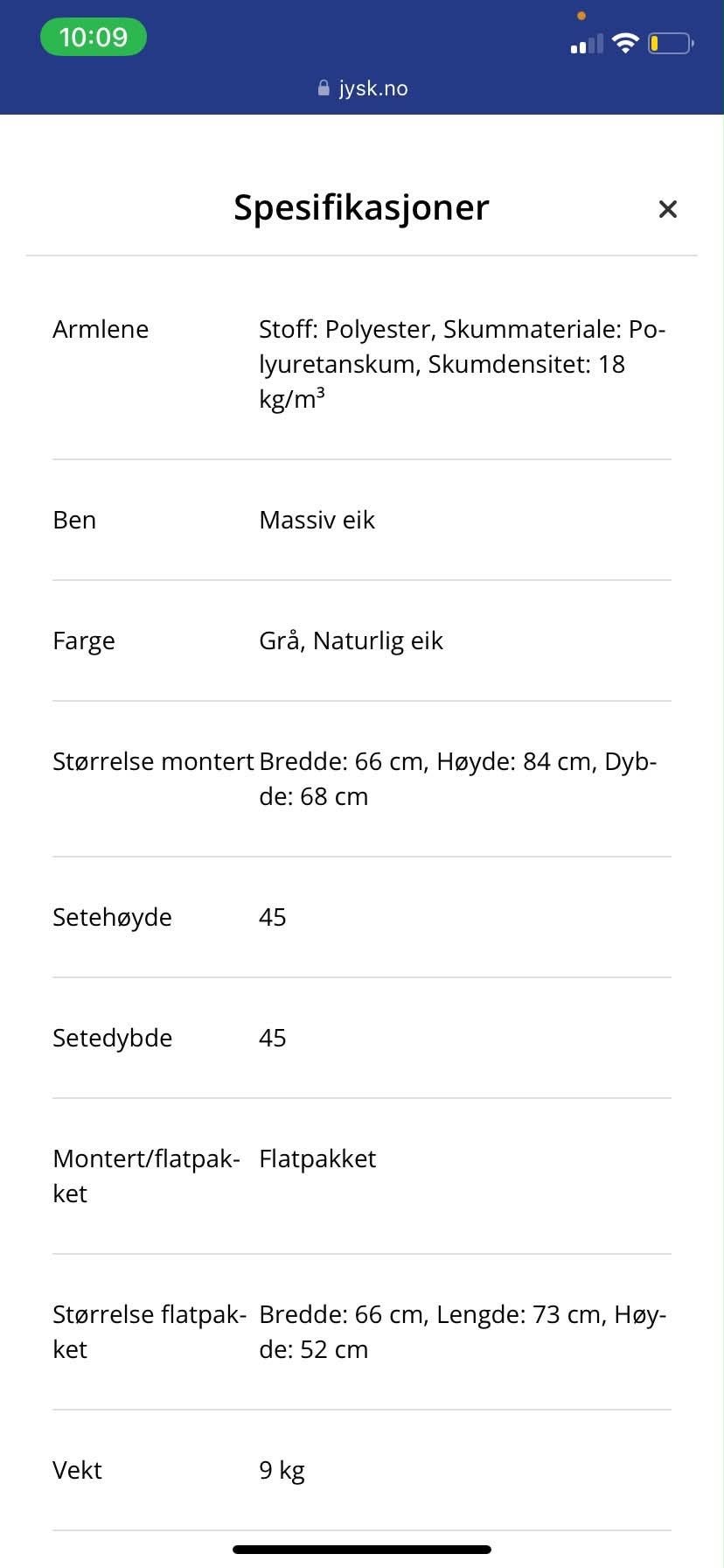 10:09

jysk.no

Spesifikasjoner

×

| | |
|---|---|
| Armlene | Stoff: Polyester, Skummateriale: Polyuretanskum, Skumdensitet: 18 kg/m³ |
| Ben | Massiv eik |
| Farge | Grå, Naturlig eik |
| Størrelse montert | Bredde: 66 cm, Høyde: 84 cm, Dybde: 68 cm |
| Setehøyde | 45 |
| Setedybde | 45 |
| Montert/flatpakket | Flatpakket |
| Størrelse flatpakket | Bredde: 66 cm, Lengde: 73 cm, Høyde: 52 cm |
| Vekt | 9 kg |